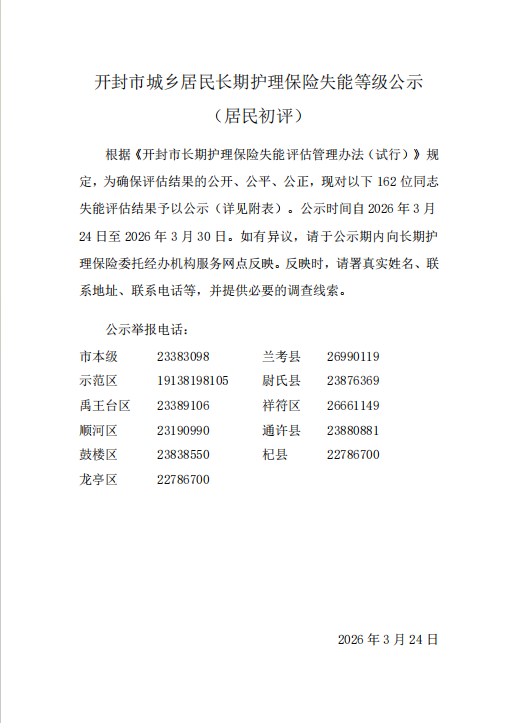 开封市城乡居民长期护理保险失能等级公示

（居民初评）

根据《开封市长期护理保险失能评估管理办法（试行）》规定，为确保评估结果的公开、公平、公正，现对以下 162 位同志失能评估结果予以公示（详见附表）。公示时间自 2026 年 3 月 24 日至 2026 年 3 月 30 日。如有异议，请于公示期内向长期护理保险委托经办机构服务网点反映。反映时，请署真实姓名、联系地址、联系电话等，并提供必要的调查线索。

公示举报电话：

| | | | |
|---|---|---|---|
| 市本级 | 23383098 | 兰考县 | 26990119 |
| 示范区 | 19138198105 | 尉氏县 | 23876369 |
| 禹王台区 | 23389106 | 祥符区 | 26661149 |
| 顺河区 | 23190990 | 通许县 | 23880881 |
| 鼓楼区 | 23838550 | 杞县 | 22786700 |
| 龙亭区 | 22786700 | | |

2026 年 3 月 24 日